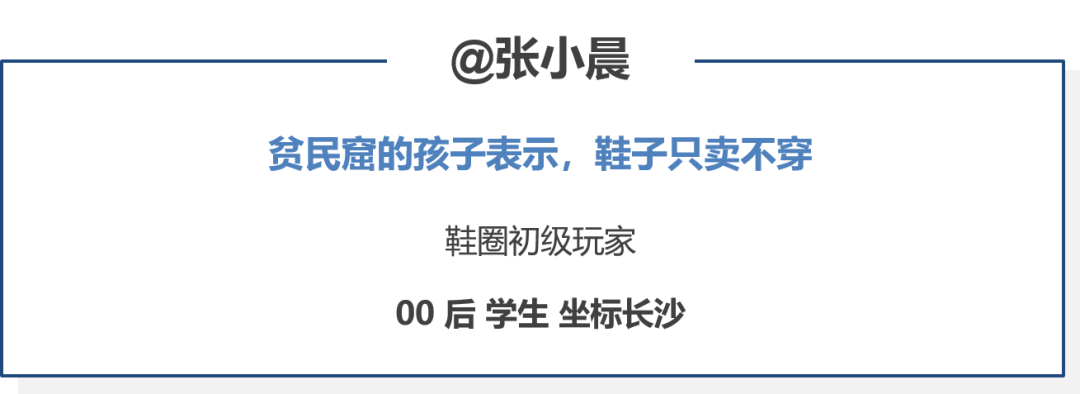 @张小晨

贫民窟的孩子表示，鞋子只卖不穿

鞋圈初级玩家

00 后 学生 坐标长沙